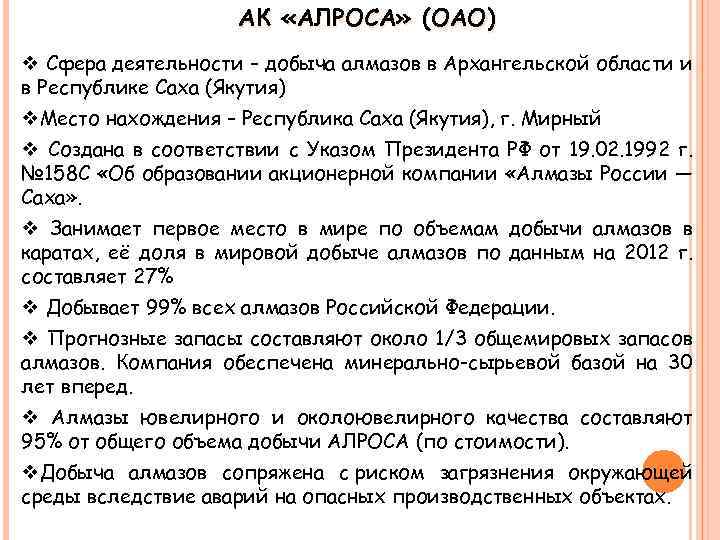 АК «АЛРОСА» (ОАО)

❖ Сфера деятельности – добыча алмазов в Архангельской области и в Республике Саха (Якутия)

❖Место нахождения – Республика Саха (Якутия), г. Мирный

❖ Создана в соответствии с Указом Президента РФ от 19.02.1992 г. №158С «Об образовании акционерной компании «Алмазы России — Саха».

❖ Занимает первое место в мире по объемам добычи алмазов в каратах, её доля в мировой добыче алмазов по данным на 2012 г. составляет 27%

❖ Добывает 99% всех алмазов Российской Федерации.

❖ Прогнозные запасы составляют около 1/3 общемировых запасов алмазов. Компания обеспечена минерально-сырьевой базой на 30 лет вперед.

❖ Алмазы ювелирного и околоювелирного качества составляют 95% от общего объема добычи АЛРОСА (по стоимости).

❖Добыча алмазов сопряжена с риском загрязнения окружающей среды вследствие аварий на опасных производственных объектах.